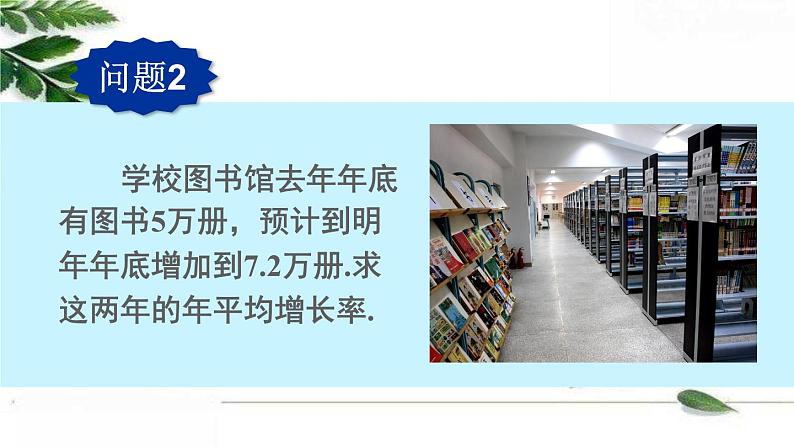 问题2

学校图书馆去年年底有图书5万册，预计到明年年底增加到7.2万册.求这两年的年平均增长率.